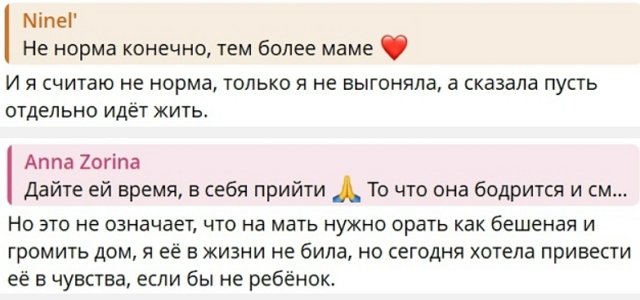 Ninel'
Не норма конечно, тем более маме ❤️

И я считаю не норма, только я не выгоняла, а сказала пусть отдельно идёт жить.

Anna Zorina
Дайте ей время, в себя прийти 🙏 То что она бодрится и см...

Но это не означает, что на мать нужно орать как бешеная и громить дом, я её в жизни не била, но сегодня хотела привести её в чувства, если бы не ребёнок.